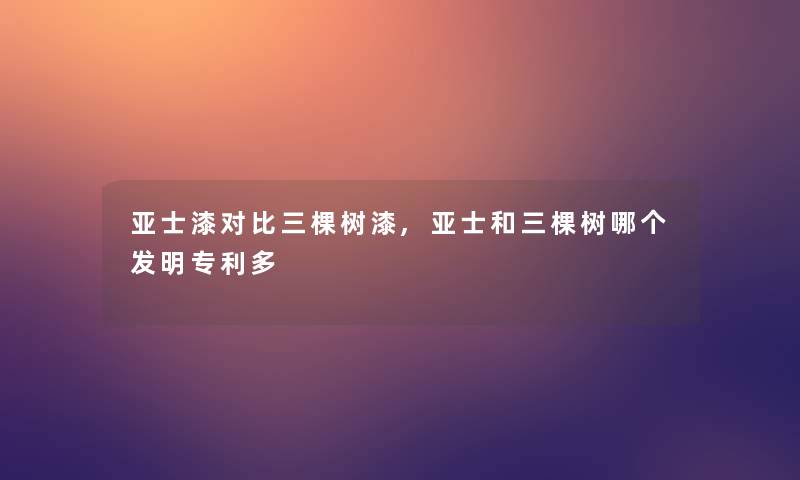 亚士漆对比三棵树漆，亚士和三棵树哪个发明专利多